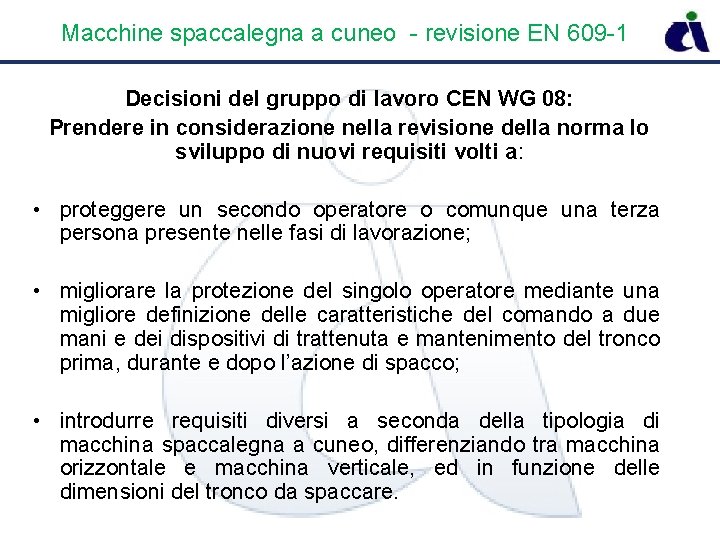 Macchine spaccalegna a cuneo - revisione EN 609-1

Decisioni del gruppo di lavoro CEN WG 08:
Prendere in considerazione nella revisione della norma lo sviluppo di nuovi requisiti volti a:

• proteggere un secondo operatore o comunque una terza persona presente nelle fasi di lavorazione;

• migliorare la protezione del singolo operatore mediante una migliore definizione delle caratteristiche del comando a due mani e dei dispositivi di trattenuta e mantenimento del tronco prima, durante e dopo l'azione di spacco;

• introdurre requisiti diversi a seconda della tipologia di macchina spaccalegna a cuneo, differenziando tra macchina orizzontale e macchina verticale, ed in funzione delle dimensioni del tronco da spaccare.